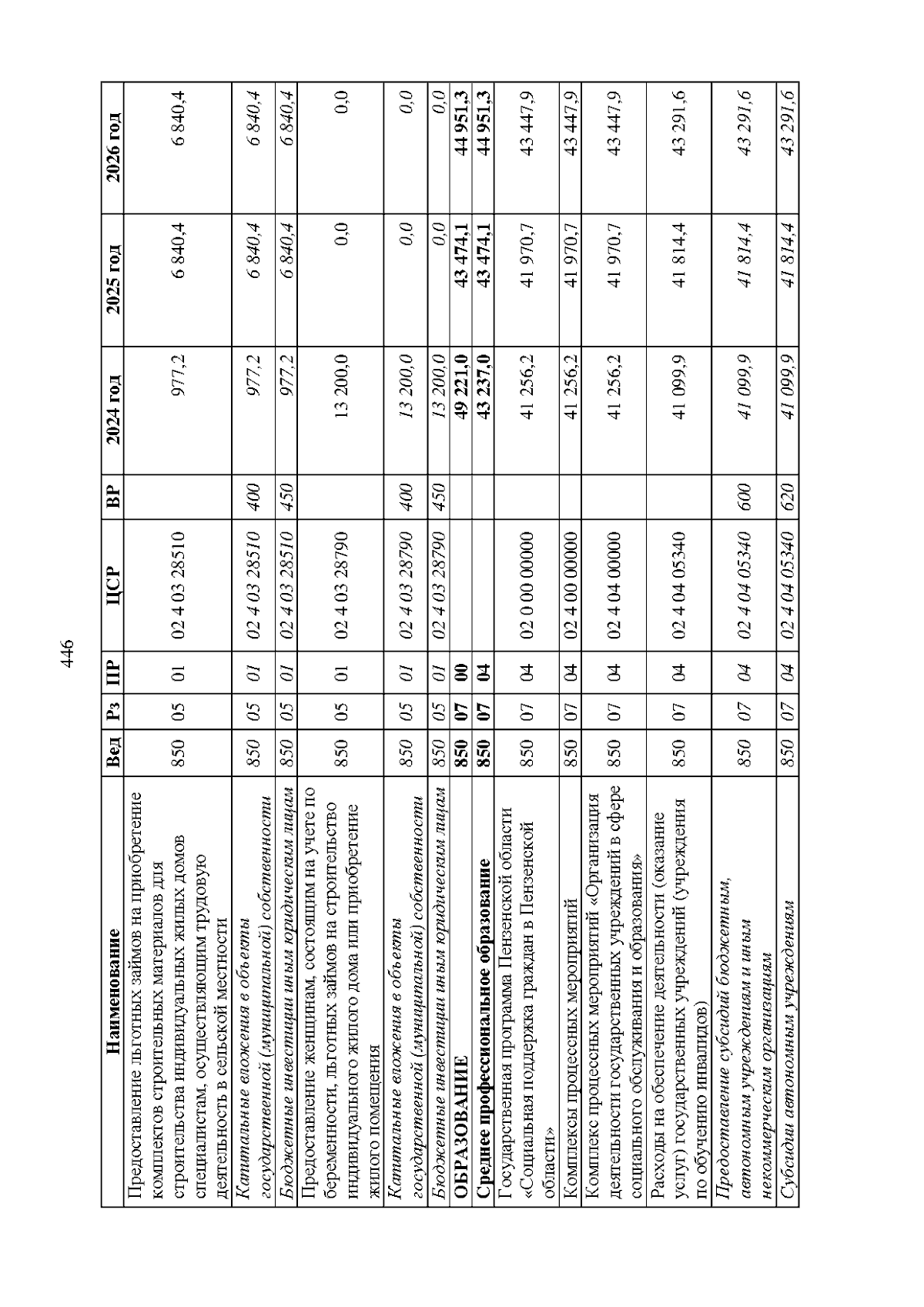 446

| Наименование | Вед | Рз | ПР | ЦСР | ВР | 2024 год | 2025 год | 2026 год |
|---|---|---|---|---|---|---|---|---|
| Предоставление льготных займов на приобретение комплектов строительных материалов для строительства индивидуальных жилых домов специалистам, осуществляющим трудовую деятельность в сельской местности | 850 | 05 | 01 | 02 4 03 28510 | | 977,2 | 6 840,4 | 6 840,4 |
| Капитальные вложения в объекты государственной (муниципальной) собственности | 850 | 05 | 01 | 02 4 03 28510 | 400 | 977,2 | 6 840,4 | 6 840,4 |
| Бюджетные инвестиции иным юридическим лицам | 850 | 05 | 01 | 02 4 03 28510 | 450 | 977,2 | 6 840,4 | 6 840,4 |
| Предоставление женщинам, состоящим на учете по беременности, льготных займов на строительство индивидуального жилого дома или приобретение жилого помещения | 850 | 05 | 01 | 02 4 03 28790 | | 13 200,0 | 0,0 | 0,0 |
| Капитальные вложения в объекты государственной (муниципальной) собственности | 850 | 05 | 01 | 02 4 03 28790 | 400 | 13 200,0 | 0,0 | 0,0 |
| Бюджетные инвестиции иным юридическим лицам | 850 | 05 | 01 | 02 4 03 28790 | 450 | 13 200,0 | 0,0 | 0,0 |
| ОБРАЗОВАНИЕ | 850 | 07 | 00 | | | 49 221,0 | 43 474,1 | 44 951,3 |
| Среднее профессиональное образование | 850 | 07 | 04 | | | 43 237,0 | 43 474,1 | 44 951,3 |
| Государственная программа Пензенской области «Социальная поддержка граждан в Пензенской области» | 850 | 07 | 04 | 02 0 00 00000 | | 41 256,2 | 41 970,7 | 43 447,9 |
| Комплексы процессных мероприятий | 850 | 07 | 04 | 02 4 00 00000 | | 41 256,2 | 41 970,7 | 43 447,9 |
| Комплекс процессных мероприятий «Организация деятельности государственных учреждений в сфере социального обслуживания и образования» | 850 | 07 | 04 | 02 4 04 00000 | | 41 256,2 | 41 970,7 | 43 447,9 |
| Расходы на обеспечение деятельности (оказание услуг) государственных учреждений (учреждения по обучению инвалидов) | 850 | 07 | 04 | 02 4 04 05340 | | 41 099,9 | 41 814,4 | 43 291,6 |
| Предоставление субсидий бюджетным, автономным учреждениям и иным некоммерческим организациям | 850 | 07 | 04 | 02 4 04 05340 | 600 | 41 099,9 | 41 814,4 | 43 291,6 |
| Субсидии автономным учреждениям | 850 | 07 | 04 | 02 4 04 05340 | 620 | 41 099,9 | 41 814,4 | 43 291,6 |